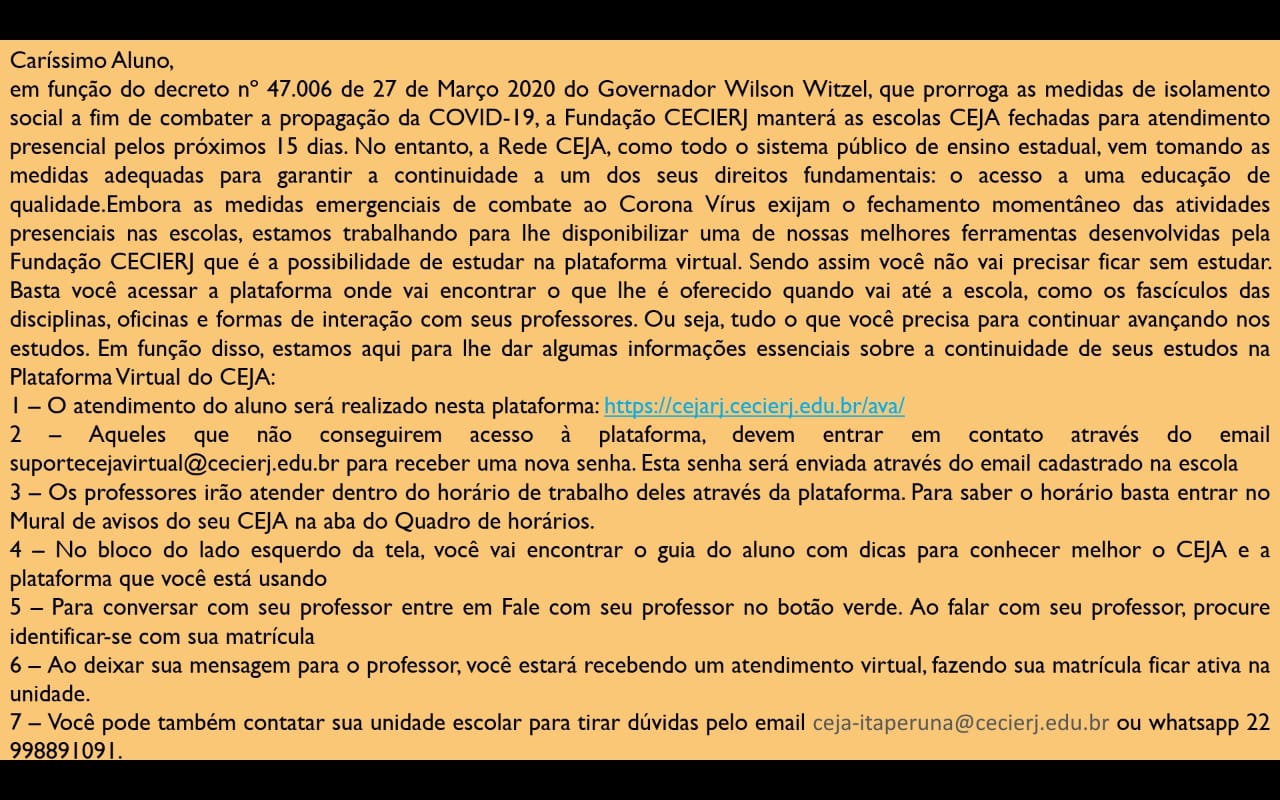 Caríssimo Aluno,
em função do decreto nº 47.006 de 27 de Março 2020 do Governador Wilson Witzel, que prorroga as medidas de isolamento social a fim de combater a propagação da COVID-19, a Fundação CECIERJ manterá as escolas CEJA fechadas para atendimento presencial pelos próximos 15 dias. No entanto, a Rede CEJA, como todo o sistema público de ensino estadual, vem tomando as medidas adequadas para garantir a continuidade a um dos seus direitos fundamentais: o acesso a uma educação de qualidade.Embora as medidas emergenciais de combate ao Corona Vírus exijam o fechamento momentâneo das atividades presenciais nas escolas, estamos trabalhando para lhe disponibilizar uma de nossas melhores ferramentas desenvolvidas pela Fundação CECIERJ que é a possibilidade de estudar na plataforma virtual. Sendo assim você não vai precisar ficar sem estudar. Basta você acessar a plataforma onde vai encontrar o que lhe é oferecido quando vai até a escola, como os fascículos das disciplinas, oficinas e formas de interação com seus professores. Ou seja, tudo o que você precisa para continuar avançando nos estudos. Em função disso, estamos aqui para lhe dar algumas informações essenciais sobre a continuidade de seus estudos na Plataforma Virtual do CEJA:
1 – O atendimento do aluno será realizado nesta plataforma: https://cejarj.cecierj.edu.br/ava/
2 – Aqueles que não conseguirem acesso à plataforma, devem entrar em contato através do email suportecejavirtual@cecierj.edu.br para receber uma nova senha. Esta senha será enviada através do email cadastrado na escola
3 – Os professores irão atender dentro do horário de trabalho deles através da plataforma. Para saber o horário basta entrar no Mural de avisos do seu CEJA na aba do Quadro de horários.
4 – No bloco do lado esquerdo da tela, você vai encontrar o guia do aluno com dicas para conhecer melhor o CEJA e a plataforma que você está usando
5 – Para conversar com seu professor entre em Fale com seu professor no botão verde. Ao falar com seu professor, procure identificar-se com sua matrícula
6 – Ao deixar sua mensagem para o professor, você estará recebendo um atendimento virtual, fazendo sua matrícula ficar ativa na unidade.
7 – Você pode também contatar sua unidade escolar para tirar dúvidas pelo email ceja-itaperuna@cecierj.edu.br ou whatsapp 22 998891091.